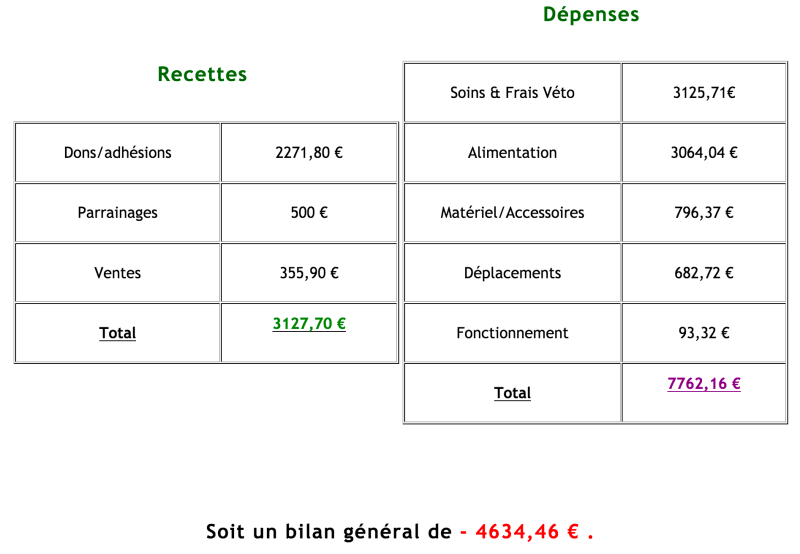 Recettes

| Dons/adhésions | 2271,80 € |
|---|---|
| Parrainages | 500 € |
| Ventes | 355,90 € |
| Total | 3127,70 € |

Dépenses

| Soins & Frais Véto | 3125,71€ |
|---|---|
| Alimentation | 3064,04 € |
| Matériel/Accessoires | 796,37 € |
| Déplacements | 682,72 € |
| Fonctionnement | 93,32 € |
| Total | 7762,16 € |

Soit un bilan général de - 4634,46 € .